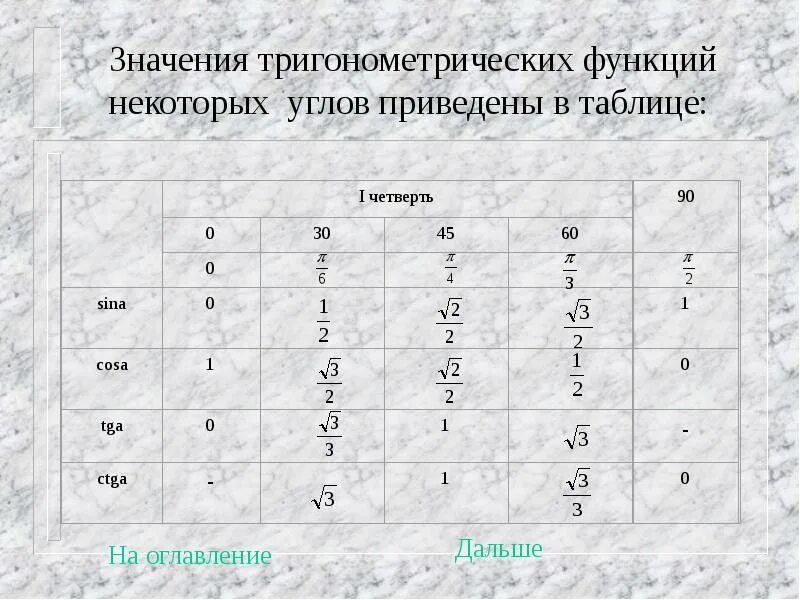 Значения тригонометрических функций некоторых углов приведены в таблице:

| | I четверть | | | | 90 |
|---|---|---|---|---|---|
| | 0 | 30 | 45 | 60 | |
| | 0 | $\frac{\pi}{6}$ | $\frac{\pi}{4}$ | $\frac{\pi}{3}$ | $\frac{\pi}{2}$ |
| sina | 0 | $\frac{1}{2}$ | $\frac{\sqrt{2}}{2}$ | $\frac{\sqrt{3}}{2}$ | 1 |
| cosa | 1 | $\frac{\sqrt{3}}{2}$ | $\frac{\sqrt{2}}{2}$ | $\frac{1}{2}$ | 0 |
| tga | 0 | $\frac{\sqrt{3}}{3}$ | 1 | $\sqrt{3}$ | - |
| ctga | - | $\sqrt{3}$ | 1 | $\frac{\sqrt{3}}{3}$ | 0 |

На оглавление

Дальше